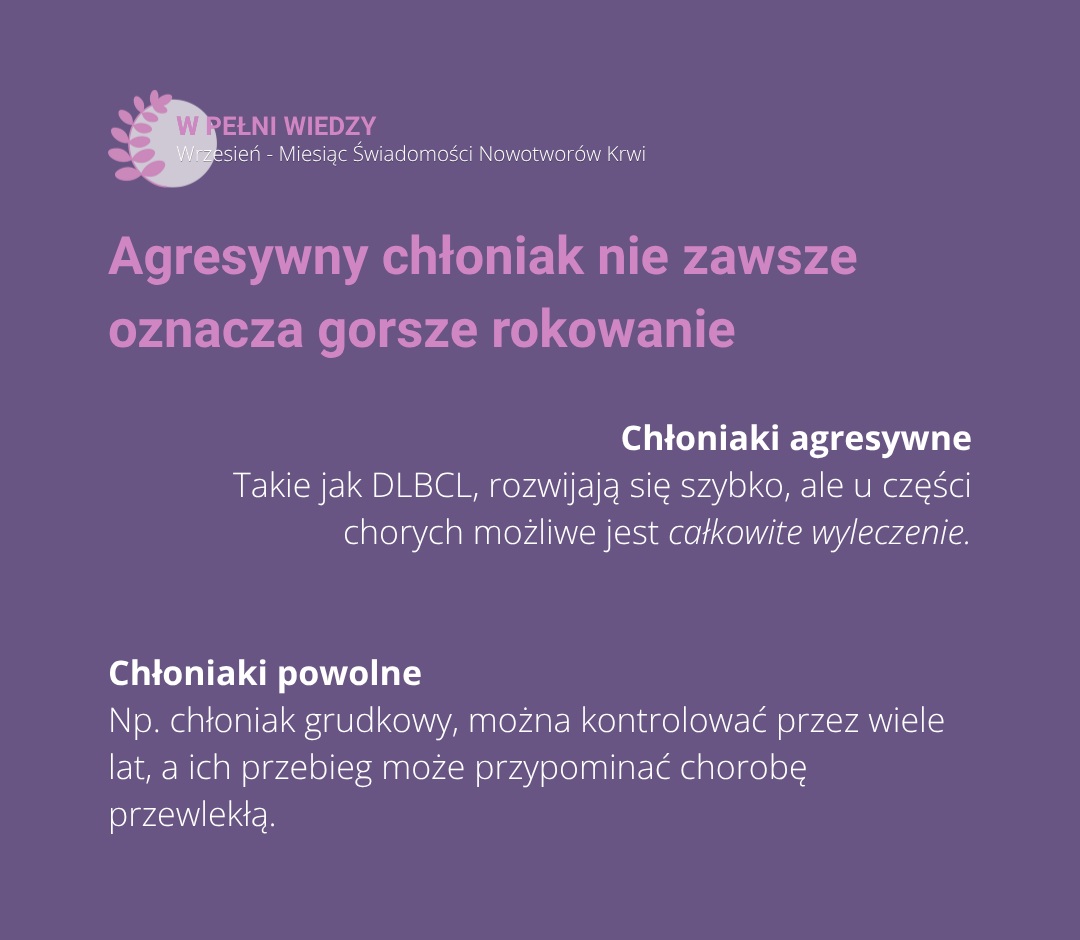 W PEŁNI WIEDZY
Wrzesień - Miesiąc Świadomości Nowotworów Krwi

Agresywny chłoniak nie zawsze oznacza gorsze rokowanie

Chłoniaki agresywne
Takie jak DLBCL, rozwijają się szybko, ale u części chorych możliwe jest całkowite wyleczenie.

Chłoniaki powolne
Np. chłoniak grudkowy, można kontrolować przez wiele lat, a ich przebieg może przypominać chorobę przewlekłą.